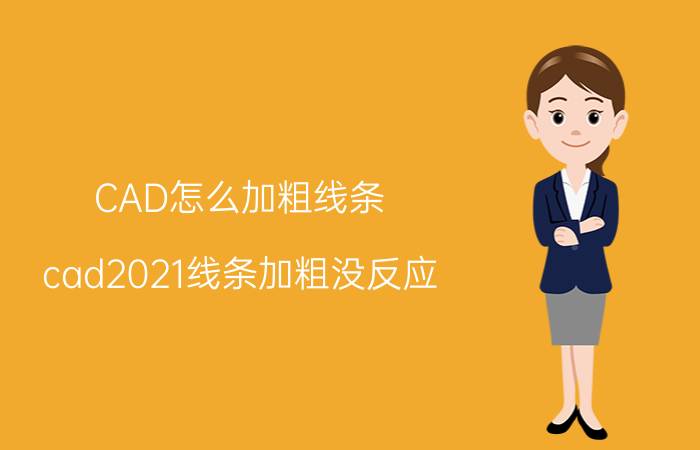 CAD怎么加粗线条

cad2021线条加粗没反应